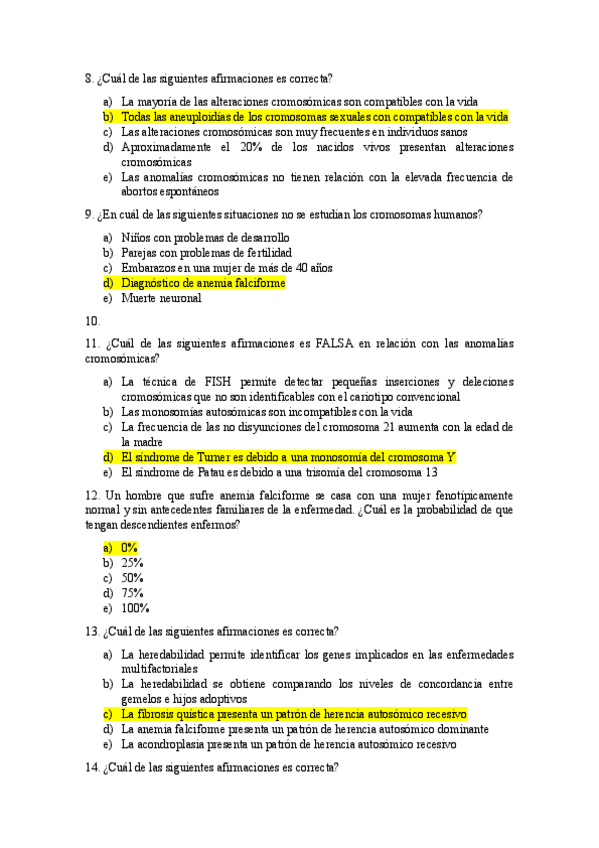 8. ¿Cuál de las siguientes afirmaciones es correcta?

a) La mayoría de las alteraciones cromosómicas son compatibles con la vida
b) Todas las aneuploidías de los cromosomas sexuales con compatibles con la vida
c) Las alteraciones cromosómicas son muy frecuentes en individuos sanos
d) Aproximadamente el 20% de los nacidos vivos presentan alteraciones cromosómicas
e) Las anomalías cromosómicas no tienen relación con la elevada frecuencia de abortos espontáneos

9. ¿En cuál de las siguientes situaciones no se estudian los cromosomas humanos?

a) Niños con problemas de desarrollo
b) Parejas con problemas de fertilidad
c) Embarazos en una mujer de más de 40 años
d) Diagnóstico de anemia falciforme
e) Muerte neuronal

10.

11. ¿Cuál de las siguientes afirmaciones es FALSA en relación con las anomalías cromosómicas?

a) La técnica de FISH permite detectar pequeñas inserciones y deleciones cromosómicas que no son identificables con el cariotipo convencional
b) Las monosomías autosómicas son incompatibles con la vida
c) La frecuencia de las no disyunciones del cromosoma 21 aumenta con la edad de la madre
d) El síndrome de Turner es debido a una monosomía del cromosoma Y
e) El síndrome de Patau es debido a una trisomía del cromosoma 13

12. Un hombre que sufre anemia falciforme se casa con una mujer fenotípicamente normal y sin antecedentes familiares de la enfermedad. ¿Cuál es la probabilidad de que tengan descendientes enfermos?

a) 0%
b) 25%
c) 50%
d) 75%
e) 100%

13. ¿Cuál de las siguientes afirmaciones es correcta?

a) La heredabilidad permite identificar los genes implicados en las enfermedades multifactoriales
b) La heredabilidad se obtiene comparando los niveles de concordancia entre gemelos e hijos adoptivos
c) La fibrosis quística presenta un patrón de herencia autosómico recesivo
d) La anemia falciforme presenta un patrón de herencia autosómico dominante
e) La acondroplasia presenta un patrón de herencia autosómico recesivo

14. ¿Cuál de las siguientes afirmaciones es correcta?